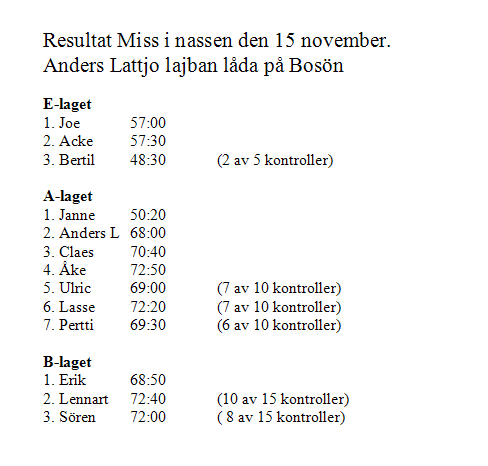 Resultat Miss i nassen den 15 november.
Anders Lattjo lajban låda på Bosön

**E-laget**
1. Joe 57:00
2. Acke 57:30
3. Bertil 48:30 (2 av 5 kontroller)

**A-laget**
1. Janne 50:20
2. Anders L 68:00
3. Claes 70:40
4. Åke 72:50
5. Ulric 69:00 (7 av 10 kontroller)
6. Lasse 72:20 (7 av 10 kontroller)
7. Pertti 69:30 (6 av 10 kontroller)

**B-laget**
1. Erik 68:50
2. Lennart 72:40 (10 av 15 kontroller)
3. Sören 72:00 ( 8 av 15 kontroller)